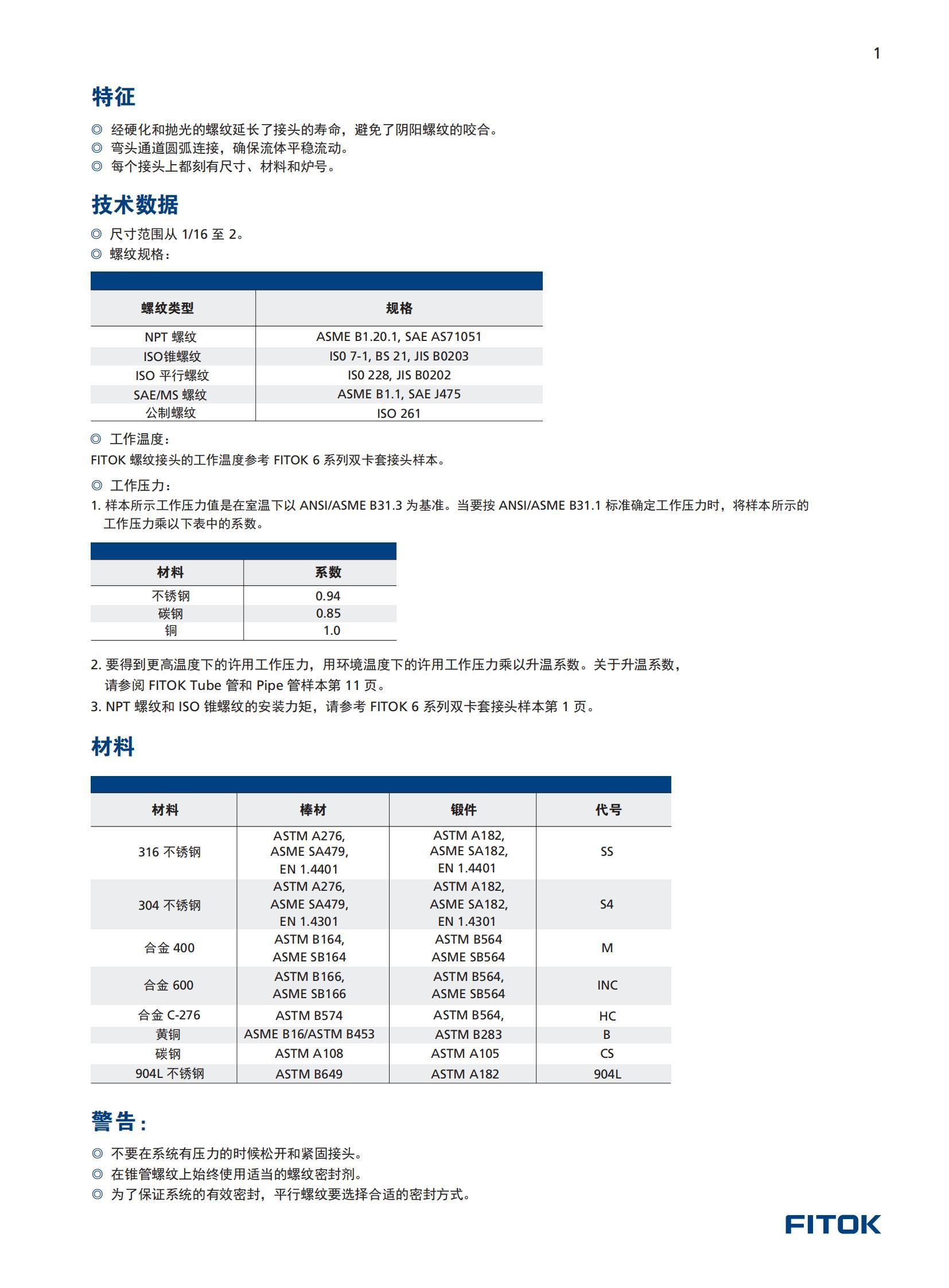 1

特征

◎ 经硬化和抛光的螺纹延长了接头的寿命，避免了阴阳螺纹的咬合。
◎ 弯头通道圆弧连接，确保流体平稳流动。
◎ 每个接头上都刻有尺寸、材料和炉号。

技术数据

◎ 尺寸范围从 1/16 至 2。
◎ 螺纹规格：

| 螺纹类型 | 规格 |
|---|---|
| NPT 螺纹 | ASME B1.20.1, SAE AS71051 |
| ISO锥螺纹 | IS0 7-1, BS 21, JIS B0203 |
| ISO 平行螺纹 | IS0 228, JIS B0202 |
| SAE/MS 螺纹 | ASME B1.1, SAE J475 |
| 公制螺纹 | ISO 261 |

◎ 工作温度：
FITOK 螺纹接头的工作温度参考 FITOK 6 系列双卡套接头样本。

◎ 工作压力：
1. 样本所示工作压力值是在室温下以 ANSI/ASME B31.3 为基准。当要按 ANSI/ASME B31.1 标准确定工作压力时，将样本所示的工作压力乘以下表中的系数。

| 材料 | 系数 |
|---|---|
| 不锈钢 | 0.94 |
| 碳钢 | 0.85 |
| 铜 | 1.0 |

2. 要得到更高温度下的许用工作压力，用环境温度下的许用工作压力乘以升温系数。关于升温系数，请参阅 FITOK Tube 管和 Pipe 管样本第 11 页。
3. NPT 螺纹和 ISO 锥螺纹的安装力矩，请参考 FITOK 6 系列双卡套接头样本第 1 页。

材料

| 材料 | 棒材 | 锻件 | 代号 |
|---|---|---|---|
| 316 不锈钢 | ASTM A276, ASME SA479, EN 1.4401 | ASTM A182, ASME SA182, EN 1.4401 | SS |
| 304 不锈钢 | ASTM A276, ASME SA479, EN 1.4301 | ASTM A182, ASME SA182, EN 1.4301 | S4 |
| 合金 400 | ASTM B164, ASME SB164 | ASTM B564 ASME SB564 | M |
| 合金 600 | ASTM B166, ASME SB166 | ASTM B564, ASME SB564 | INC |
| 合金 C-276 | ASTM B574 | ASTM B564, | HC |
| 黄铜 | ASME B16/ASTM B453 | ASTM B283 | B |
| 碳钢 | ASTM A108 | ASTM A105 | CS |
| 904L 不锈钢 | ASTM B649 | ASTM A182 | 904L |

警告：

◎ 不要在系统有压力的时候松开和紧固接头。
◎ 在锥管螺纹上始终使用适当的螺纹密封剂。
◎ 为了保证系统的有效密封，平行螺纹要选择合适的密封方式。

FITOK